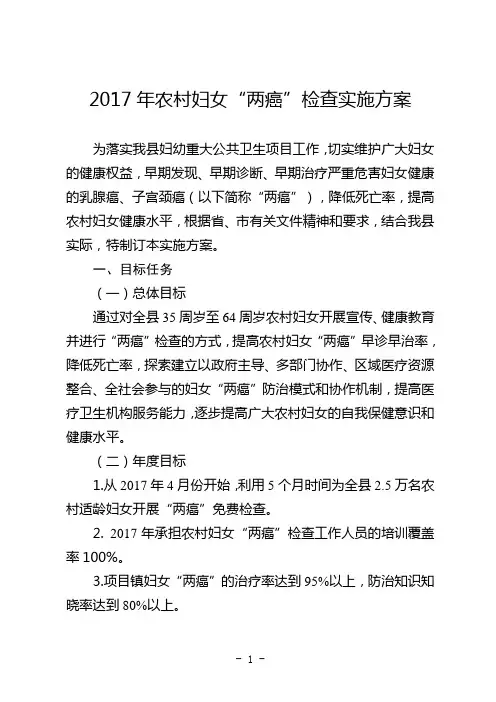 2017 年农村妇女“两癌”检查实施方案

为落实我县妇幼重大公共卫生项目工作，切实维护广大妇女的健康权益，早期发现、早期诊断、早期治疗严重危害妇女健康的乳腺癌、子宫颈癌（以下简称“两癌”），降低死亡率，提高农村妇女健康水平，根据省、市有关文件精神和要求，结合我县实际，特制订本实施方案。

一、目标任务

（一）总体目标

通过对全县 35 周岁至 64 周岁农村妇女开展宣传、健康教育并进行“两癌”检查的方式，提高农村妇女“两癌”早诊早治率，降低死亡率，探索建立以政府主导、多部门协作、区域医疗资源整合、全社会参与的妇女“两癌”防治模式和协作机制，提高医疗卫生机构服务能力，逐步提高广大农村妇女的自我保健意识和健康水平。

（二）年度目标

1.从 2017 年 4 月份开始，利用 5 个月时间为全县 2.5 万名农村适龄妇女开展“两癌”免费检查。

2. 2017 年承担农村妇女“两癌”检查工作人员的培训覆盖率 100%。

3.项目镇妇女“两癌”的治疗率达到 95%以上，防治知识知晓率达到 80%以上。

- 1 -